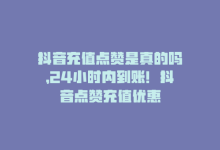 抖音充值点赞是真的吗,24小时内到账！ 抖音点赞充值优惠